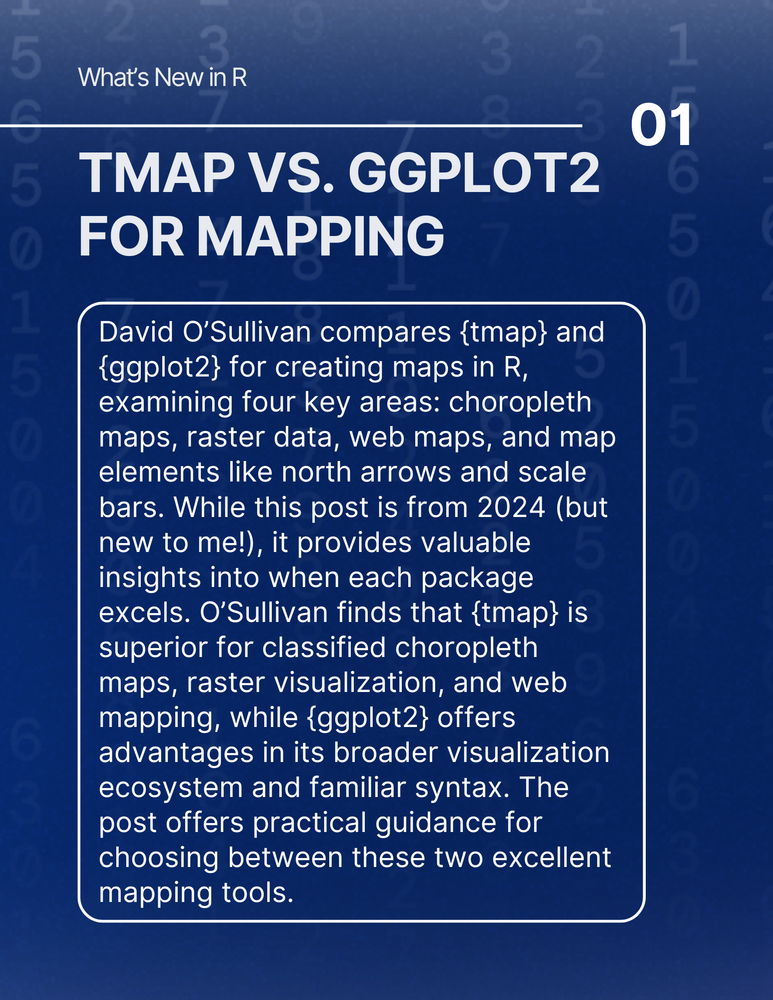 What's New in R

01

TMAP VS. GGPLOT2 FOR MAPPING

David O'Sullivan compares {tmap} and {ggplot2} for creating maps in R, examining four key areas: choropleth maps, raster data, web maps, and map elements like north arrows and scale bars. While this post is from 2024 (but new to me!), it provides valuable insights into when each package excels. O'Sullivan finds that {tmap} is superior for classified choropleth maps, raster visualization, and web mapping, while {ggplot2} offers advantages in its broader visualization ecosystem and familiar syntax. The post offers practical guidance for choosing between these two excellent mapping tools.